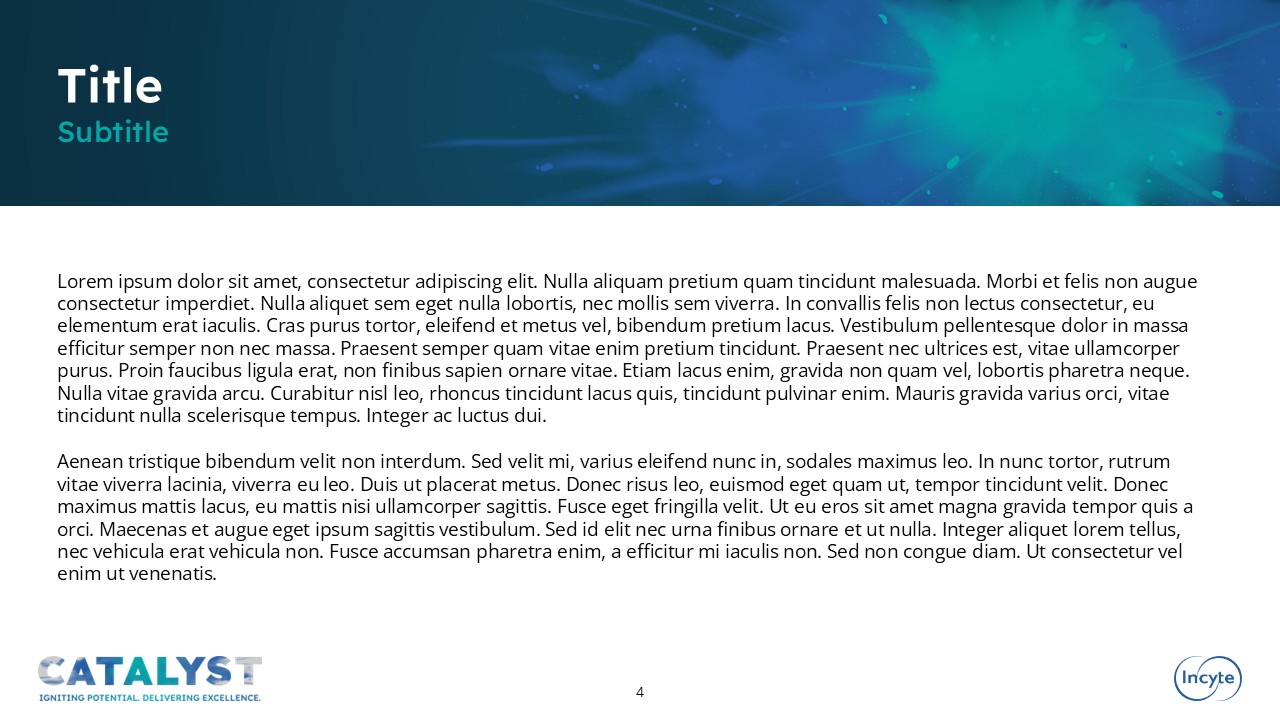 Title
Subtitle

Lorem ipsum dolor sit amet, consectetur adipiscing elit. Nulla aliquam pretium quam tincidunt malesuada. Morbi et felis non augue consectetur imperdiet. Nulla aliquet sem eget nulla lobortis, nec mollis sem viverra. In convallis felis non lectus consectetur, eu elementum erat iaculis. Cras purus tortor, eleifend et metus vel, bibendum pretium lacus. Vestibulum pellentesque dolor in massa efficitur semper non nec massa. Praesent semper quam vitae enim pretium tincidunt. Praesent nec ultrices est, vitae ullamcorper purus. Proin faucibus ligula erat, non finibus sapien ornare vitae. Etiam lacus enim, gravida non quam vel, lobortis pharetra neque. Nulla vitae gravida arcu. Curabitur nisl leo, rhoncus tincidunt lacus quis, tincidunt pulvinar enim. Mauris gravida varius orci, vitae tincidunt nulla scelerisque tempus. Integer ac luctus dui.

Aenean tristique bibendum velit non interdum. Sed velit mi, varius eleifend nunc in, sodales maximus leo. In nunc tortor, rutrum vitae viverra lacinia, viverra eu leo. Duis ut placerat metus. Donec risus leo, euismod eget quam ut, tempor tincidunt velit. Donec maximus mattis lacus, eu mattis nisi ullamcorper sagittis. Fusce eget fringilla velit. Ut eu eros sit amet magna gravida tempor quis a orci. Maecenas et augue eget ipsum sagittis vestibulum. Sed id elit nec urna finibus ornare et ut nulla. Integer aliquet lorem tellus, nec vehicula erat vehicula non. Fusce accumsan pharetra enim, a efficitur mi iaculis non. Sed non congue diam. Ut consectetur vel enim ut venenatis.

CATALYST
IGNITING POTENTIAL. DELIVERING EXCELLENCE.

4

Incyte